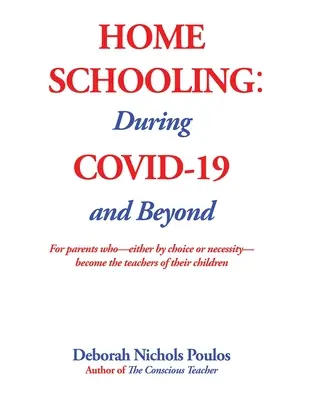 HOME SCHOOLING:
During
COVID-19
and Beyond

For parents who—either by choice or necessity—become the teachers of their children

Deborah Nichols Poulos
Author of The Conscious Teacher